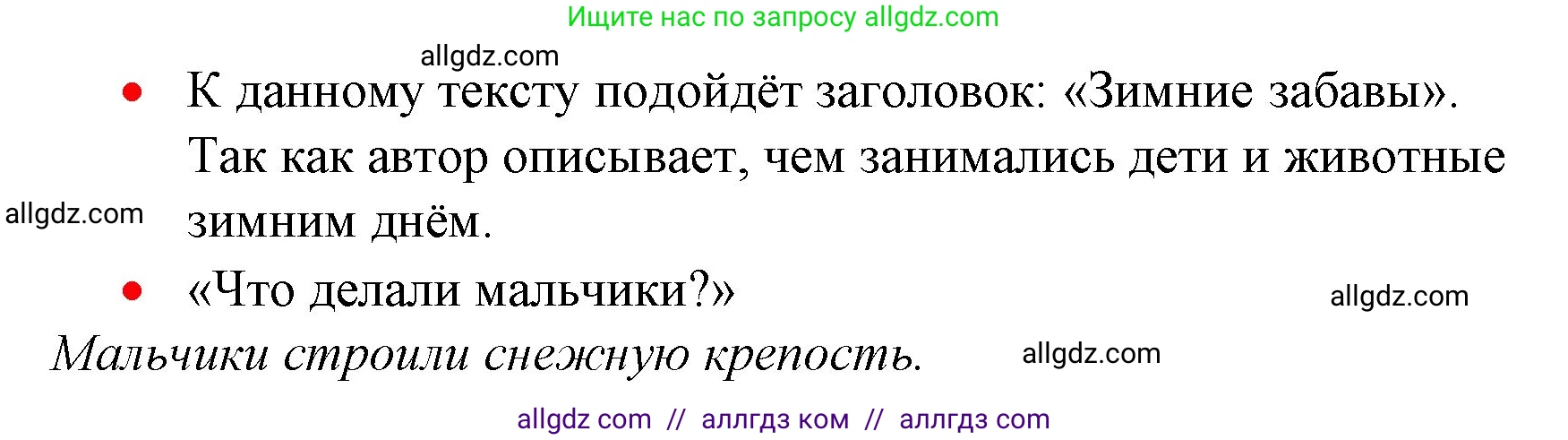 Ищите нас по запросу allgdz.com

allgdz.com

• К данному тексту подойдёт заголовок: «Зимние забавы». Так как автор описывает, чем занимались дети и животные зимним днём.

allgdz.com

• «Что делали мальчики?»

allgdz.com

Мальчики строили снежную крепость.

allgdz.com

allgdz com // аллгдз ком // аллгдз com